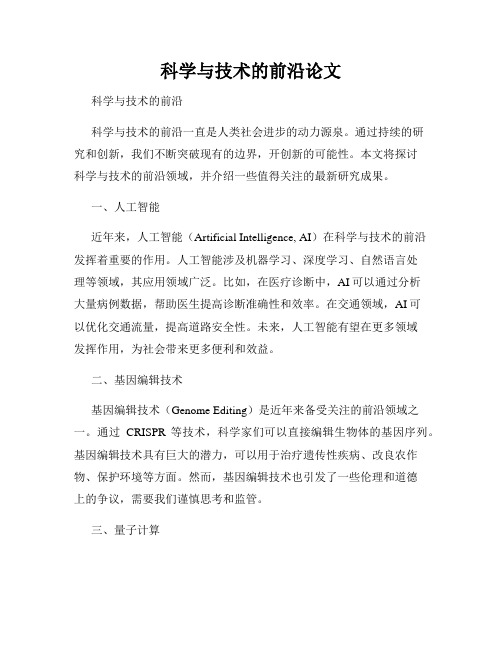 科学与技术的前沿论文

科学与技术的前沿

科学与技术的前沿一直是人类社会进步的动力源泉。通过持续的研究和创新，我们不断突破现有的边界，开创新的可能性。本文将探讨科学与技术的前沿领域，并介绍一些值得关注的最新研究成果。

一、人工智能

近年来，人工智能（Artificial Intelligence, AI）在科学与技术的前沿发挥着重要的作用。人工智能涉及机器学习、深度学习、自然语言处理等领域，其应用领域广泛。比如，在医疗诊断中，AI可以通过分析大量病例数据，帮助医生提高诊断准确性和效率。在交通领域，AI可以优化交通流量，提高道路安全性。未来，人工智能有望在更多领域发挥作用，为社会带来更多便利和效益。

二、基因编辑技术

基因编辑技术（Genome Editing）是近年来备受关注的前沿领域之一。通过 CRISPR 等技术，科学家们可以直接编辑生物体的基因序列。基因编辑技术具有巨大的潜力，可以用于治疗遗传性疾病、改良农作物、保护环境等方面。然而，基因编辑技术也引发了一些伦理和道德上的争议，需要我们谨慎思考和监管。

三、量子计算